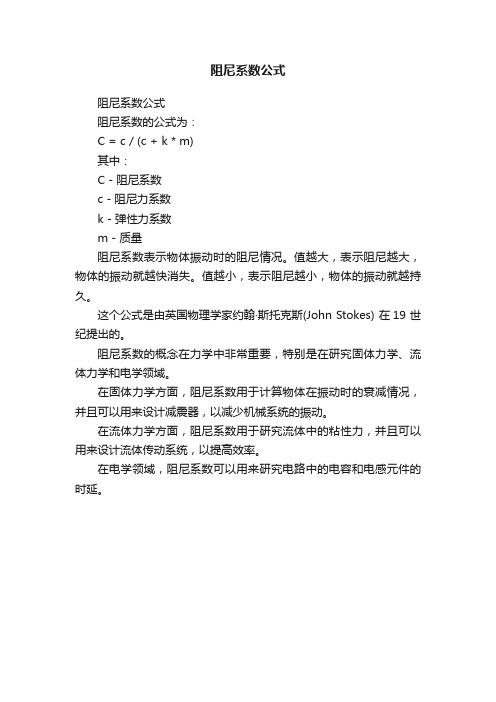 阻尼系数公式

阻尼系数公式

阻尼系数的公式为：

$C = c / (c + k * m)$

其中：

C - 阻尼系数

c - 阻尼力系数

k - 弹性力系数

m - 质量

阻尼系数表示物体振动时的阻尼情况。值越大，表示阻尼越大，物体的振动就越快消失。值越小，表示阻尼越小，物体的振动就越持久。

这个公式是由英国物理学家约翰·斯托克斯(John Stokes) 在 19 世纪提出的。

阻尼系数的概念在力学中非常重要，特别是在研究固体力学、流体力学和电学领域。

在固体力学方面，阻尼系数用于计算物体在振动时的衰减情况，并且可以用来设计减震器，以减少机械系统的振动。

在流体力学方面，阻尼系数用于研究流体中的粘性力，并且可以用来设计流体传动系统，以提高效率。

在电学领域，阻尼系数可以用来研究电路中的电容和电感元件的时延。